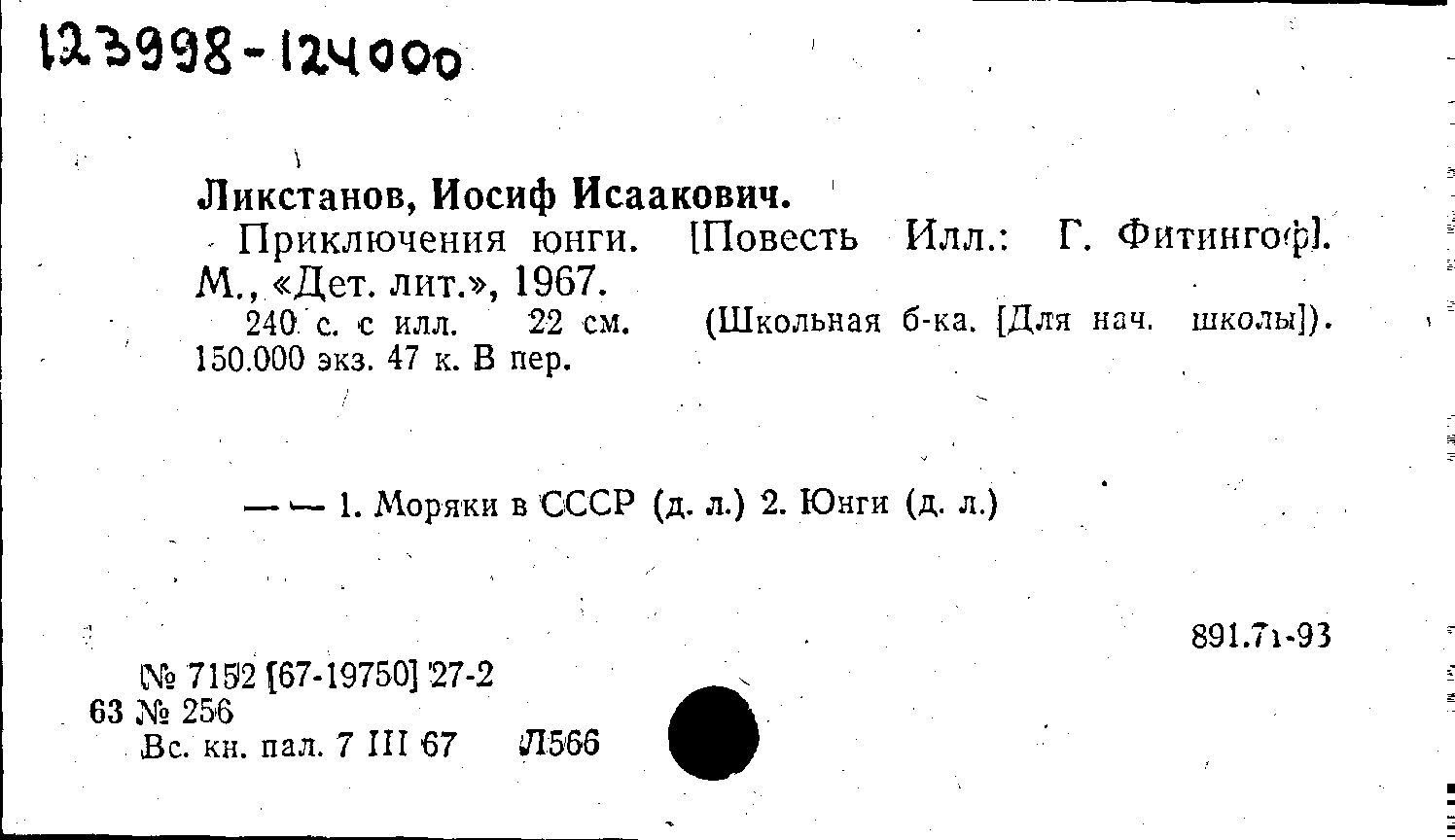 123998-124000

Ликстанов, Иосиф Исаакович.

Приключения юнги. [Повесть Илл.: Г. Фитингоф]. М., «Дет. лит.», 1967.

240 с. с илл. 22 см. (Школьная б-ка. [Для нач. школы]). 150.000 экз. 47 к. В пер.

— — 1. Моряки в СССР (д. л.) 2. Юнги (д. л.)

891.71-93

№ 7152 [67-19750] 27-2
63 № 256
Вс. кн. пал. 7 III 67 Л566